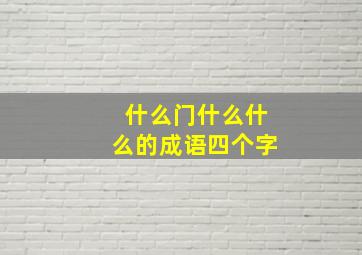 什么门什么什么的成语四个字